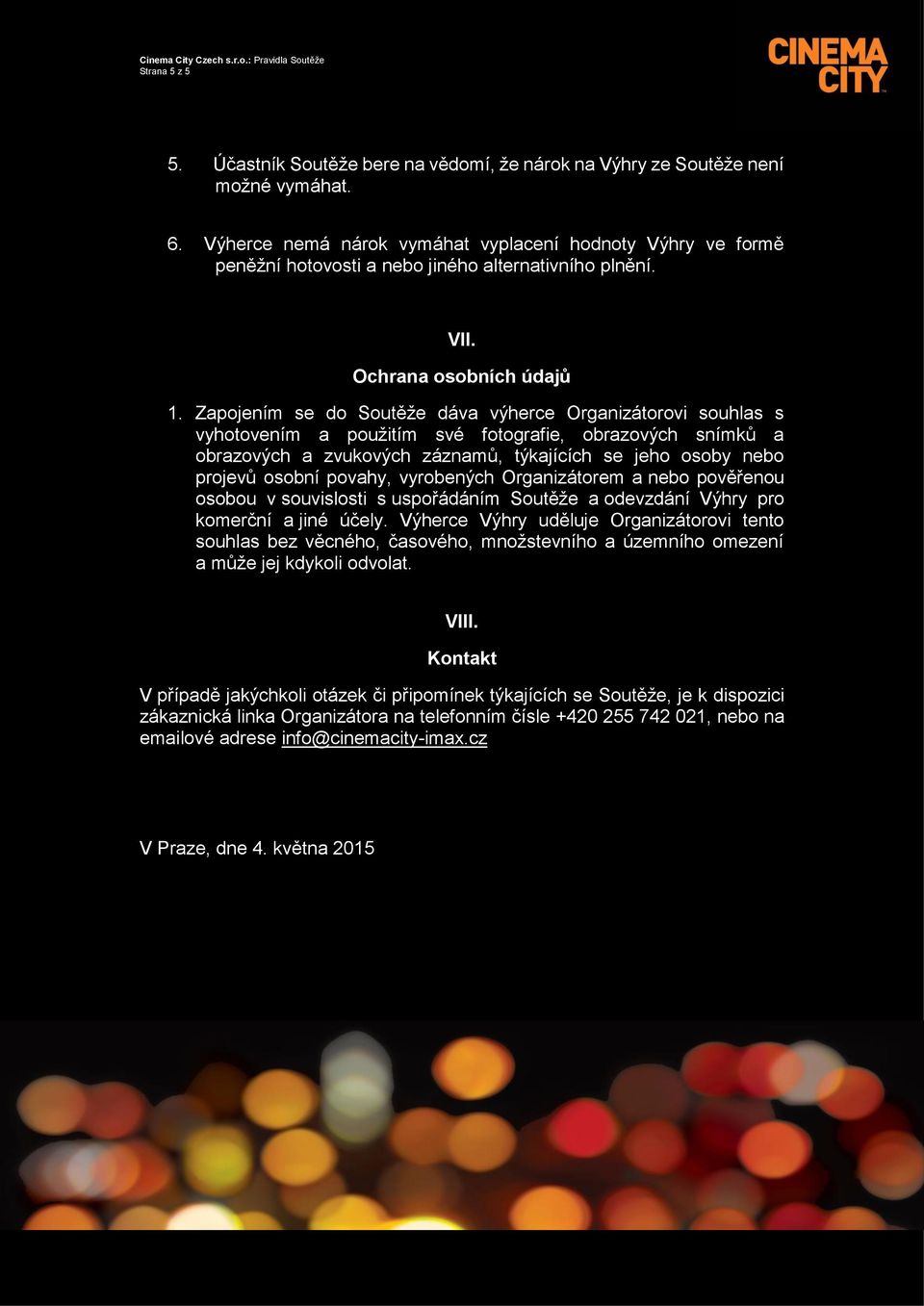 Cinema City Czech s.r.o.: Pravidla Soutěže
Strana 5 z 5

CINEMA CITY

5. Účastník Soutěže bere na vědomí, že nárok na Výhry ze Soutěže není možné vymáhat.

6. Výherce nemá nárok vymáhat vyplacení hodnoty Výhry ve formě peněžní hotovosti a nebo jiného alternativního plnění.

VII.
Ochrana osobních údajů

1. Zapojením se do Soutěže dáva výherce Organizátorovi souhlas s vyhotovením a použitím své fotografie, obrazových snímků a obrazových a zvukových záznamů, týkajících se jeho osoby nebo projevů osobní povahy, vyrobených Organizátorem a nebo pověřenou osobou v souvislosti s uspořádáním Soutěže a odevzdání Výhry pro komerční a jiné účely. Výherce Výhry uděluje Organizátorovi tento souhlas bez věcného, časového, množstevního a územního omezení a může jej kdykoli odvolat.

VIII.
Kontakt

V případě jakýchkoli otázek či připomínek týkajících se Soutěže, je k dispozici zákaznická linka Organizátora na telefonním čísle +420 255 742 021, nebo na emailové adrese info@cinemacity-imax.cz

V Praze, dne 4. května 2015